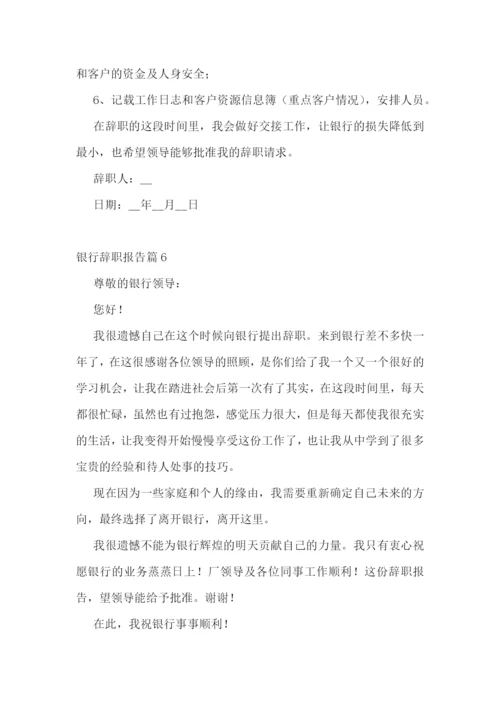 和客户的资金及人身安全；

6、记载工作日志和客户资源信息簿（重点客户情况），安排人员。

在辞职的这段时间里，我会做好交接工作，让银行的损失降低到最小，也希望领导能够批准我的辞职请求。

辞职人：__

日期：__年__月__日

银行辞职报告篇6

尊敬的银行领导：

您好！

我很遗憾自己在这个时候向银行提出辞职。来到银行差不多快一年了，在这很感谢各位领导的照顾，是你们给了我一个又一个很好的学习机会，让我在踏进社会后第一次有了其实，在这段时间里，每天都很忙碌，虽然也有过抱怨，感觉压力很大，但是每天都使我很充实的生活，让我变得开始慢慢享受这份工作了，也让我从中学到了很多宝贵的经验和待人处事的技巧。

现在因为一些家庭和个人的缘由，我需要重新确定自己未来的方向，最终选择了离开银行，离开这里。

我很遗憾不能为银行辉煌的明天贡献自己的力量。我只有衷心祝愿银行的业务蒸蒸日上！厂领导及各位同事工作顺利！这份辞职报告，望领导能给予批准。谢谢！

在此，我祝银行事事顺利！